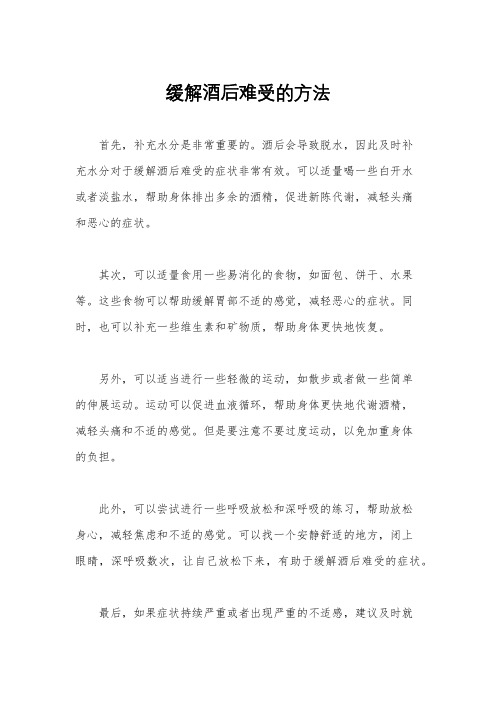 缓解酒后难受的方法

首先，补充水分是非常重要的。酒后会导致脱水，因此及时补充水分对于缓解酒后难受的症状非常有效。可以适量喝一些白开水或者淡盐水，帮助身体排出多余的酒精，促进新陈代谢，减轻头痛和恶心的症状。

其次，可以适量食用一些易消化的食物，如面包、饼干、水果等。这些食物可以帮助缓解胃部不适的感觉，减轻恶心的症状。同时，也可以补充一些维生素和矿物质，帮助身体更快地恢复。

另外，可以适当进行一些轻微的运动，如散步或者做一些简单的伸展运动。运动可以促进血液循环，帮助身体更快地代谢酒精，减轻头痛和不适的感觉。但是要注意不要过度运动，以免加重身体的负担。

此外，可以尝试进行一些呼吸放松和深呼吸的练习，帮助放松身心，减轻焦虑和不适的感觉。可以找一个安静舒适的地方，闭上眼睛，深呼吸数次，让自己放松下来，有助于缓解酒后难受的症状。

最后，如果症状持续严重或者出现严重的不适感，建议及时就